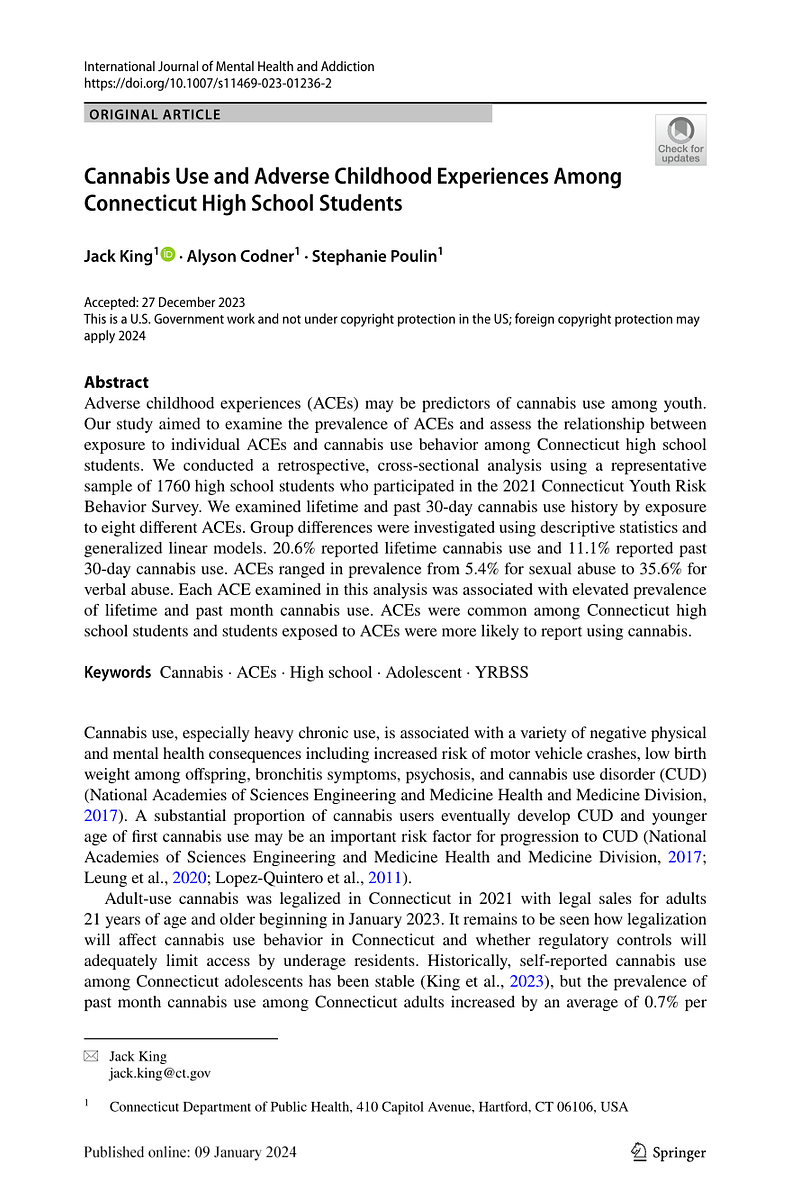 International Journal of Mental Health and Addiction
https://doi.org/10.1007/s11469-023-01236-2

ORIGINAL ARTICLE

Check for updates

Cannabis Use and Adverse Childhood Experiences Among Connecticut High School Students

Jack King$^1$ · Alyson Codner$^1$ · Stephanie Poulin$^1$

Accepted: 27 December 2023
This is a U.S. Government work and not under copyright protection in the US; foreign copyright protection may apply 2024

Abstract
Adverse childhood experiences (ACEs) may be predictors of cannabis use among youth. Our study aimed to examine the prevalence of ACEs and assess the relationship between exposure to individual ACEs and cannabis use behavior among Connecticut high school students. We conducted a retrospective, cross-sectional analysis using a representative sample of 1760 high school students who participated in the 2021 Connecticut Youth Risk Behavior Survey. We examined lifetime and past 30-day cannabis use history by exposure to eight different ACEs. Group differences were investigated using descriptive statistics and generalized linear models. 20.6% reported lifetime cannabis use and 11.1% reported past 30-day cannabis use. ACEs ranged in prevalence from 5.4% for sexual abuse to 35.6% for verbal abuse. Each ACE examined in this analysis was associated with elevated prevalence of lifetime and past month cannabis use. ACEs were common among Connecticut high school students and students exposed to ACEs were more likely to report using cannabis.

Keywords Cannabis · ACEs · High school · Adolescent · YRBSS

Cannabis use, especially heavy chronic use, is associated with a variety of negative physical and mental health consequences including increased risk of motor vehicle crashes, low birth weight among offspring, bronchitis symptoms, psychosis, and cannabis use disorder (CUD) (National Academies of Sciences Engineering and Medicine Health and Medicine Division, 2017). A substantial proportion of cannabis users eventually develop CUD and younger age of first cannabis use may be an important risk factor for progression to CUD (National Academies of Sciences Engineering and Medicine Health and Medicine Division, 2017; Leung et al., 2020; Lopez-Quintero et al., 2011).

Adult-use cannabis was legalized in Connecticut in 2021 with legal sales for adults 21 years of age and older beginning in January 2023. It remains to be seen how legalization will affect cannabis use behavior in Connecticut and whether regulatory controls will adequately limit access by underage residents. Historically, self-reported cannabis use among Connecticut adolescents has been stable (King et al., 2023), but the prevalence of past month cannabis use among Connecticut adults increased by an average of 0.7% per

Jack King
jack.king@ct.gov

$^1$ Connecticut Department of Public Health, 410 Capitol Avenue, Hartford, CT 06106, USA

Published online: 09 January 2024

Springer